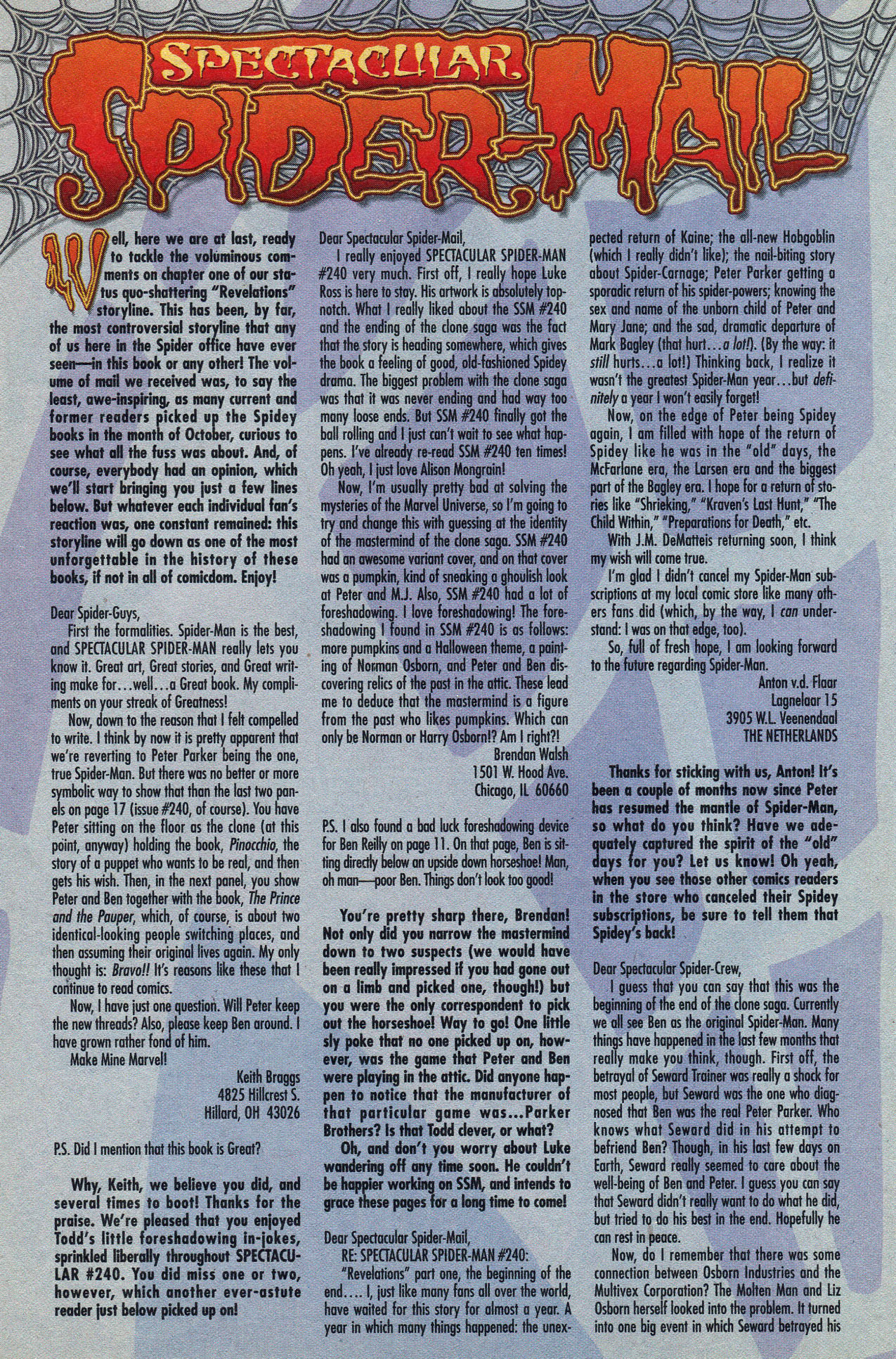 SPECTACULAR SPIDER-MAIL

Well, here we are at last, ready to tackle the voluminous comments on chapter one of our status quo-shattering "Revelations" storyline. This has been, by far, the most controversial storyline that any of us here in the Spider office have ever seen—in this book or any other! The volume of mail we received was, to say the least, awe-inspiring, as many current and former readers picked up the Spidey books in the month of October, curious to see what all the fuss was about. And, of course, everybody had an opinion, which we'll start bringing you just a few lines below. But whatever each individual fan's reaction was, one constant remained: this storyline will go down as one of the most unforgettable in the history of these books, if not in all of comicdom. Enjoy!

Dear Spider-Guys,

First the formalities. Spider-Man is the best, and SPECTACULAR SPIDER-MAN really lets you know it. Great art, Great stories, and Great writing make for…well…a Great book. My compliments on your streak of Greatness!

Now, down to the reason that I felt compelled to write. I think by now it is pretty apparent that we're reverting to Peter Parker being the one, true Spider-Man. But there was no better or more symbolic way to show that than the last two panels on page 17 (issue #240, of course). You have Peter sitting on the floor as the clone (at this point, anyway) holding the book, Pinocchio, the story of a puppet who wants to be real, and then gets his wish. Then, in the next panel, you show Peter and Ben together with the book, The Prince and the Pauper, which, of course, is about two identical-looking people switching places, and then assuming their original lives again. My only thought is: Bravo!! It's reasons like these that I continue to read comics.

Now, I have just one question. Will Peter keep the new threads? Also, please keep Ben around. I have grown rather fond of him.

Make Mine Marvel!

Keith Braggs
4825 Hillcrest S.
Hillard, OH 43026

P.S. Did I mention that this book is Great?

Why, Keith, we believe you did, and several times to boot! Thanks for the praise. We're pleased that you enjoyed Todd's little foreshadowing in-jokes, sprinkled liberally throughout SPECTACULAR #240. You did miss one or two, however, which another ever-astute reader just below picked up on!

Dear Spectacular Spider-Mail,

I really enjoyed SPECTACULAR SPIDER-MAN #240 very much. First off, I really hope Luke Ross is here to stay. His artwork is absolutely top-notch. What I really liked about the SSM #240 and the ending of the clone saga was the fact that the story is heading somewhere, which gives the book a feeling of good, old-fashioned Spidey drama. The biggest problem with the clone saga was that it was never ending and had way too many loose ends. But SSM #240 finally got the ball rolling and I just can't wait to see what happens. I've already re-read SSM #240 ten times! Oh yeah, I just love Alison Mongrain!

Now, I'm usually pretty bad at solving the mysteries of the Marvel Universe, so I'm going to try and change this with guessing at the identity of the mastermind of the clone saga. SSM #240 had an awesome variant cover, and on that cover was a pumpkin, kind of sneaking a ghoulish look at Peter and M.J. Also, SSM #240 had a lot of foreshadowing. I love foreshadowing! The foreshadowing I found in SSM #240 is as follows: more pumpkins and a Halloween theme, a painting of Norman Osborn, and Peter and Ben discovering relics of the past in the attic. These lead me to deduce that the mastermind is a figure from the past who likes pumpkins. Which can only be Norman or Harry Osborn!? Am I right?!

Brendan Walsh
1501 W. Hood Ave.
Chicago, IL 60660

P.S. I also found a bad luck foreshadowing device for Ben Reilly on page 11. On that page, Ben is sitting directly below an upside down horseshoe! Man, oh man—poor Ben. Things don't look too good!

You're pretty sharp there, Brendan! Not only did you narrow the mastermind down to two suspects (we would have been really impressed if you had gone out on a limb and picked one, though!) but you were the only correspondent to pick out the horseshoe! Way to go! One little sly poke that no one picked up on, however, was the game that Peter and Ben were playing in the attic. Did anyone happen to notice that the manufacturer of that particular game was...Parker Brothers? Is that Todd clever, or what?

Oh, and don't you worry about Luke wandering off any time soon. He couldn't be happier working on SSM, and intends to grace these pages for a long time to come!

Dear Spectacular Spider-Mail,

RE: SPECTACULAR SPIDER-MAN #240:

"Revelations" part one, the beginning of the end…. I, just like many fans all over the world, have waited for this story for almost a year. A year in which many things happened: the unexpected return of Kaine; the all-new Hobgoblin (which I really didn't like); the nail-biting story about Spider-Carnage; Peter Parker getting a sporadic return of his spider-powers; knowing the sex and name of the unborn child of Peter and Mary Jane; and the sad, dramatic departure of Mark Bagley (that hurt…a lot!). (By the way: it still hurts…a lot!) Thinking back, I realize it wasn't the greatest Spider-Man year…but definitely a year I won't easily forget!

Now, on the edge of Peter being Spidey again, I am filled with hope of the return of Spidey like he was in the "old" days, the McFarlane era, the Larsen era and the biggest part of the Bagley era. I hope for a return of stories like "Shrieking," "Kraven's Last Hunt," "The Child Within," "Preparations for Death," etc.

With J.M. DeMatteis returning soon, I think my wish will come true.

I'm glad I didn't cancel my Spider-Man subscriptions at my local comic store like many others fans did (which, by the way, I can understand: I was on that edge, too).

So, full of fresh hope, I am looking forward to the future regarding Spider-Man.

Anton v.d. Flaar
Lagnelaar 15
3905 W.L. Veenendaal
THE NETHERLANDS

Thanks for sticking with us, Anton! It's been a couple of months now since Peter has resumed the mantle of Spider-Man, so what do you think? Have we adequately captured the spirit of the "old" days for you? Let us know! Oh yeah, when you see those other comics readers in the store who canceled their Spidey subscriptions, be sure to tell them that Spidey's back!

Dear Spectacular Spider-Crew,

I guess that you can say that this was the beginning of the end of the clone saga. Currently we all see Ben as the original Spider-Man. Many things have happened in the last few months that really make you think, though. First off, the betrayal of Seward Trainer was really a shock for most people, but Seward was the one who diagnosed that Ben was the real Peter Parker. Who knows what Seward did in his attempt to befriend Ben? Though, in his last few days on Earth, Seward really seemed to care about the well-being of Ben and Peter. I guess you can say that Seward didn't really want to do what he did, but tried to do his best in the end. Hopefully he can rest in peace.

Now, do I remember that there was some connection between Osborn Industries and the Multivex Corporation? The Molten Man and Liz Osborn herself looked into the problem. It turned into one big event in which Seward betrayed his